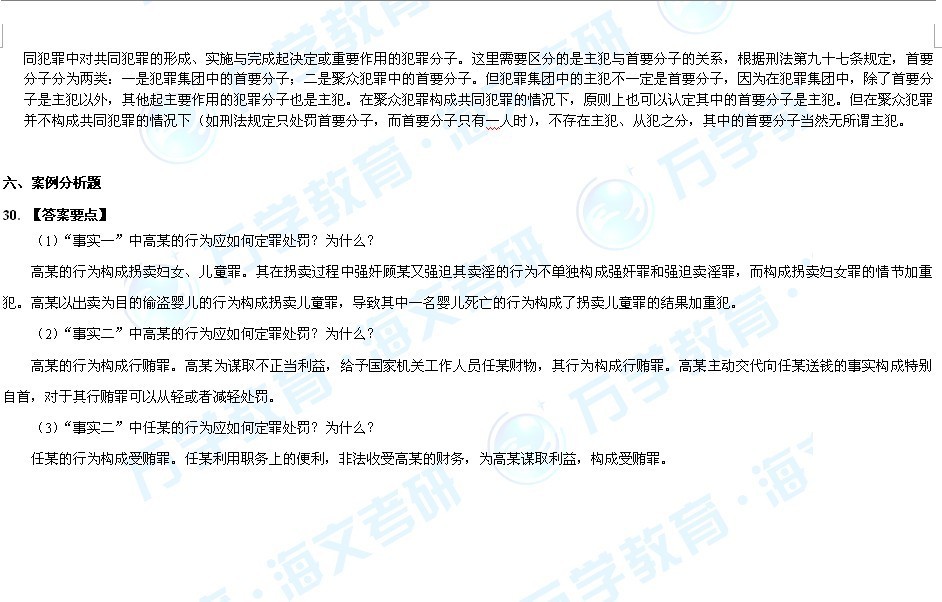 同犯罪中对共同犯罪的形成、实施与完成起决定或重要作用的犯罪分子。这里需要区分的是主犯与首要分子的关系，根据刑法第九十七条规定，首要分子分为两类：一是犯罪集团中的首要分子；二是聚众犯罪中的首要分子。但犯罪集团中的主犯不一定是首要分子，因为在犯罪集团中，除了首要分子是主犯以外，其他起主要作用的犯罪分子也是主犯。在聚众犯罪构成共同犯罪的情况下，原则上也可以认定其中的首要分子是主犯。但在聚众犯罪并不构成共同犯罪的情况下（如刑法规定只处罚首要分子，而首要分子只有一人时），不存在主犯、从犯之分，其中的首要分子当然无所谓主犯。

六、案例分析题

30.【答案要点】

（1）“事实一”中高某的行为应如何定罪处罚？为什么？

高某的行为构成拐卖妇女、儿童罪。其在拐卖过程中强奸顾某又强迫其卖淫的行为不单独构成强奸罪和强迫卖淫罪，而构成拐卖妇女罪的情节加重犯。高某以出卖为目的偷盗婴儿的行为构成拐卖儿童罪，导致其中一名婴儿死亡的行为构成了拐卖儿童罪的结果加重犯。

（2）“事实二”中高某的行为应如何定罪处罚？为什么？

高某的行为构成行贿罪。高某为谋取不正当利益，给予国家机关工作人员任某财物，其行为构成行贿罪。高某主动交代向任某送钱的事实构成特别自首，对于其行贿罪可以从轻或者减轻处罚。

（3）“事实二”中任某的行为应如何定罪处罚？为什么？

任某的行为构成受贿罪。任某利用职务上的便利，非法收受高某的财务，为高某谋取利益，构成受贿罪。

万学教育·海文考研